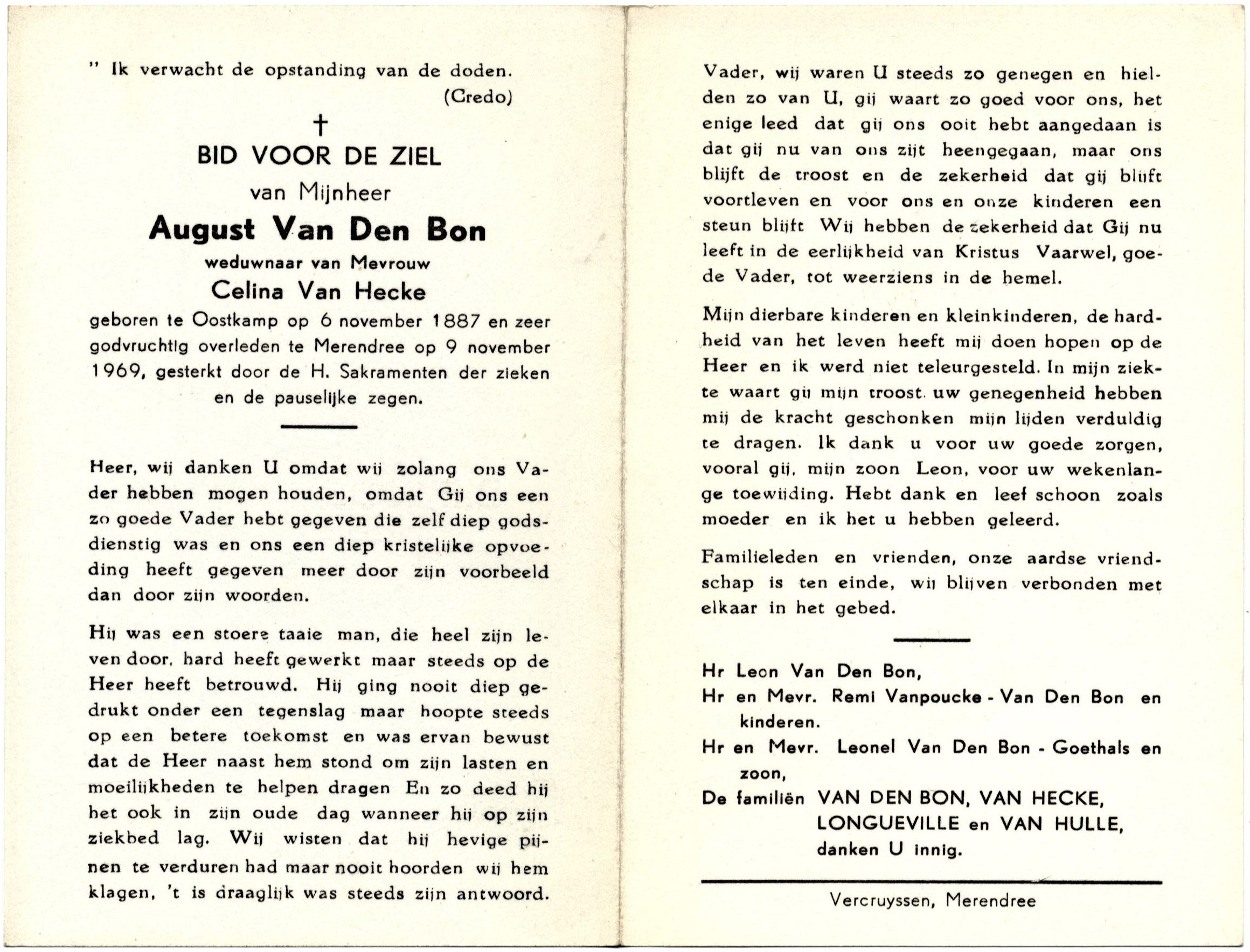 " Ik verwacht de opstanding van de doden.
(Credo)

†
BID VOOR DE ZIEL
van Mijnheer
August Van Den Bon
weduwnaar van Mevrouw
Celina Van Hecke
geboren te Oostkamp op 6 november 1887 en zeer godvruchtig overleden te Merendree op 9 november 1969, gesterkt door de H. Sakramenten der zieken en de pauselijke zegen.

Heer, wij danken U omdat wij zolang ons Vader hebben mogen houden, omdat Gij ons een zo goede Vader hebt gegeven die zelf diep godsdienstig was en ons een diep kristelijke opvoeding heeft gegeven meer door zijn voorbeeld dan door zijn woorden.

Hij was een stoere taaie man, die heel zijn leven door, hard heeft gewerkt maar steeds op de Heer heeft betrouwd. Hij ging nooit diep gedrukt onder een tegenslag maar hoopte steeds op een betere toekomst en was ervan bewust dat de Heer naast hem stond om zijn lasten en moeilijkheden te helpen dragen En zo deed hij het ook in zijn oude dag wanneer hij op zijn ziekbed lag. Wij wisten dat hij hevige pijnen te verduren had maar nooit hoorden wij hem klagen, 't is draaglijk was steeds zijn antwoord.

Vader, wij waren U steeds zo genegen en hielden zo van U, gij waart zo goed voor ons, het enige leed dat gij ons ooit hebt aangedaan is dat gij nu van ons zijt heengegaan, maar ons blijft de troost en de zekerheid dat gij blijft voortleven en voor ons en onze kinderen een steun blijft Wij hebben de zekerheid dat Gij nu leeft in de eerlijkheid van Kristus Vaarwel, goede Vader, tot weerziens in de hemel.

Mijn dierbare kinderen en kleinkinderen, de hardheid van het leven heeft mij doen hopen op de Heer en ik werd niet teleurgesteld. In mijn ziekte waart gij mijn troost. uw genegenheid hebben mij de kracht geschonken mijn lijden verduldig te dragen. Ik dank u voor uw goede zorgen, vooral gij, mijn zoon Leon, voor uw wekenlange toewijding. Hebt dank en leef schoon zoals moeder en ik het u hebben geleerd.

Familieleden en vrienden, onze aardse vriendschap is ten einde, wij blijven verbonden met elkaar in het gebed.

Hr Leon Van Den Bon,
Hr en Mevr. Remi Vanpoucke - Van Den Bon en kinderen.
Hr en Mevr. Leonel Van Den Bon - Goethals en zoon,
De familiën VAN DEN BON, VAN HECKE, LONGUEVILLE en VAN HULLE, danken U innig.

Vercruyssen, Merendree